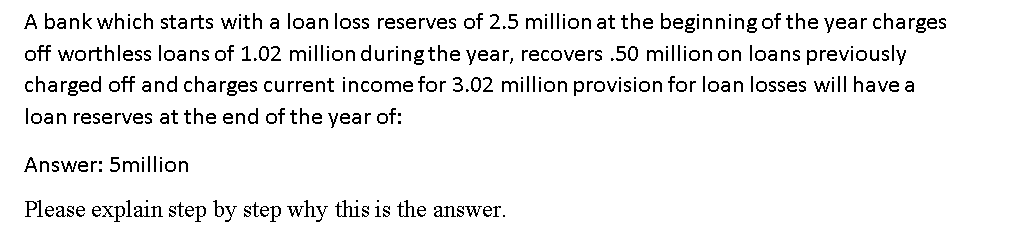 A bank which starts with a loan loss reserves of 2.5 million at the beginning of the year charges off worthless loans of 1.02 million during the year, recovers .50 million on loans previously charged off and charges current income for 3.02 million provision for loan losses will have a loan reserves at the end of the year of:

Answer: 5million

Please explain step by step why this is the answer.